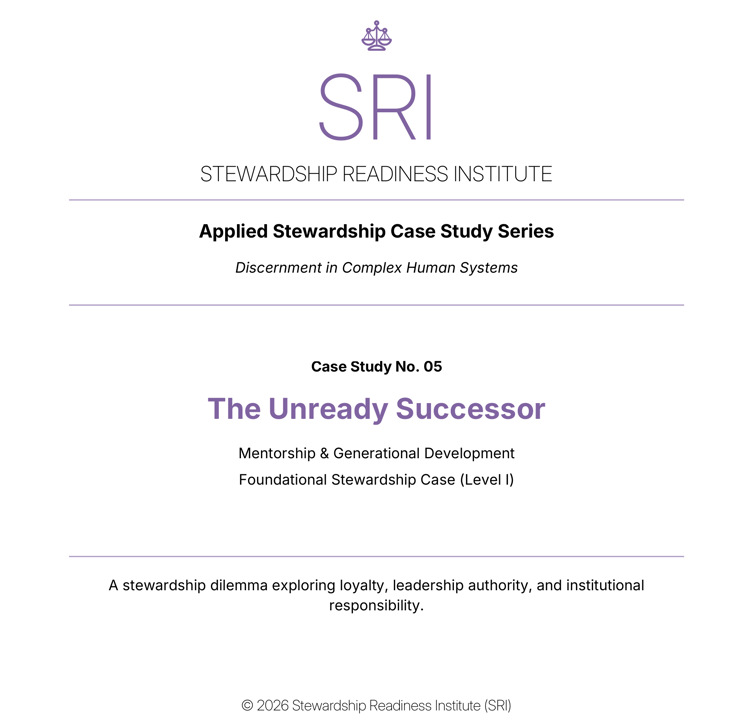 SRI

STEWARDSHIP READINESS INSTITUTE

Applied Stewardship Case Study Series

Discernment in Complex Human Systems

Case Study No. 05

The Unready Successor

Mentorship & Generational Development

Foundational Stewardship Case (Level I)

A stewardship dilemma exploring loyalty, leadership authority, and institutional responsibility.

© 2026 Stewardship Readiness Institute (SRI)